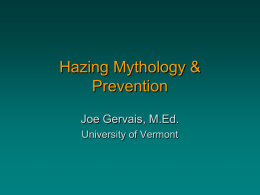 Hazing Mythology & Prevention

Joe Gervais, M.Ed.
University of Vermont